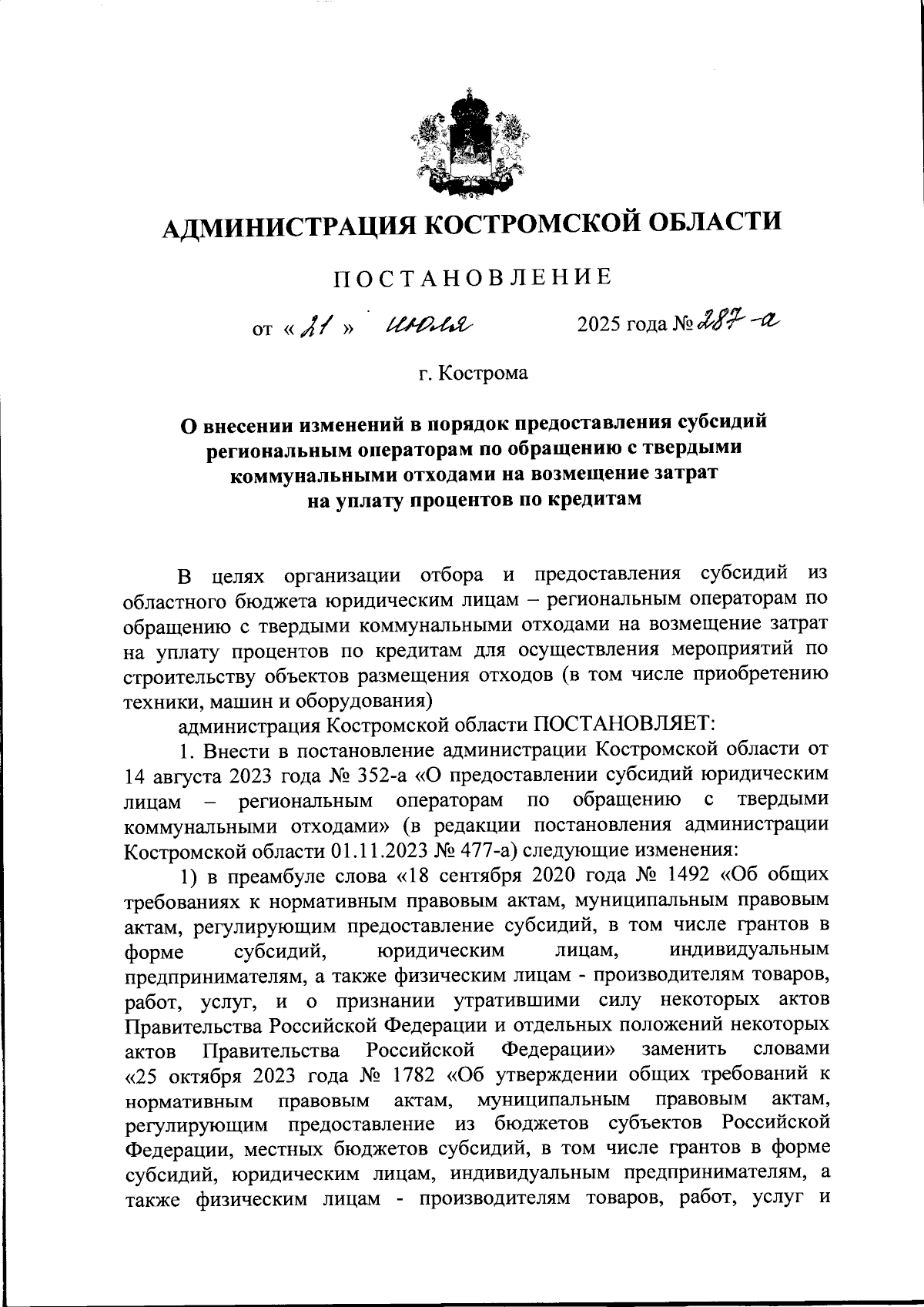 АДМИНИСТРАЦИЯ КОСТРОМСКОЙ ОБЛАСТИ

ПОСТАНОВЛЕНИЕ

от « 21 » июля 2025 года № 287-а

г. Кострома

О внесении изменений в порядок предоставления субсидий региональным операторам по обращению с твердыми коммунальными отходами на возмещение затрат на уплату процентов по кредитам

В целях организации отбора и предоставления субсидий из областного бюджета юридическим лицам – региональным операторам по обращению с твердыми коммунальными отходами на возмещение затрат на уплату процентов по кредитам для осуществления мероприятий по строительству объектов размещения отходов (в том числе приобретению техники, машин и оборудования)

администрация Костромской области ПОСТАНОВЛЯЕТ:

1. Внести в постановление администрации Костромской области от 14 августа 2023 года № 352-а «О предоставлении субсидий юридическим лицам – региональным операторам по обращению с твердыми коммунальными отходами» (в редакции постановления администрации Костромской области 01.11.2023 № 477-а) следующие изменения:

1) в преамбуле слова «18 сентября 2020 года № 1492 «Об общих требованиях к нормативным правовым актам, муниципальным правовым актам, регулирующим предоставление субсидий, в том числе грантов в форме субсидий, юридическим лицам, индивидуальным предпринимателям, а также физическим лицам - производителям товаров, работ, услуг, и о признании утратившими силу некоторых актов Правительства Российской Федерации и отдельных положений некоторых актов Правительства Российской Федерации» заменить словами «25 октября 2023 года № 1782 «Об утверждении общих требований к нормативным правовым актам, муниципальным правовым актам, регулирующим предоставление из бюджетов субъектов Российской Федерации, местных бюджетов субсидий, в том числе грантов в форме субсидий, юридическим лицам, индивидуальным предпринимателям, а также физическим лицам - производителям товаров, работ, услуг и